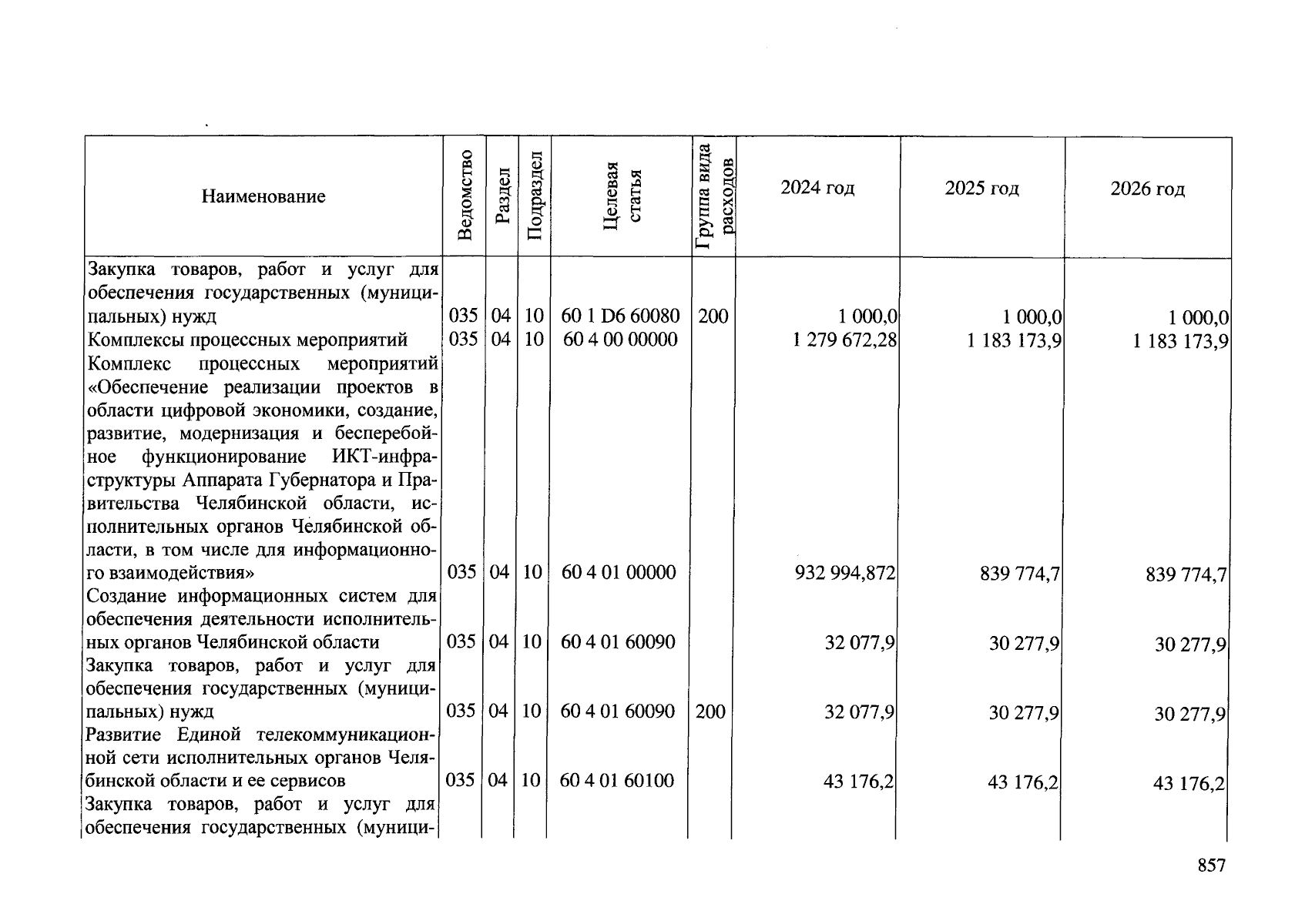 | Наименование | Ведомство | Раздел | Подраздел | Целевая статья | Группа вида расходов | 2024 год | 2025 год | 2026 год |
|---|---|---|---|---|---|---|---|---|
| Закупка товаров, работ и услуг для обеспечения государственных (муниципальных) нужд | 035 | 04 | 10 | 60 1 D6 60080 | 200 | 1 000,0 | 1 000,0 | 1 000,0 |
| Комплексы процессных мероприятий | 035 | 04 | 10 | 60 4 00 00000 | | 1 279 672,28 | 1 183 173,9 | 1 183 173,9 |
| Комплекс процессных мероприятий «Обеспечение реализации проектов в области цифровой экономики, создание, развитие, модернизация и бесперебойное функционирование ИКТ-инфраструктуры Аппарата Губернатора и Правительства Челябинской области, исполнительных органов Челябинской области, в том числе для информационного взаимодействия» | 035 | 04 | 10 | 60 4 01 00000 | | 932 994,872 | 839 774,7 | 839 774,7 |
| Создание информационных систем для обеспечения деятельности исполнительных органов Челябинской области | 035 | 04 | 10 | 60 4 01 60090 | | 32 077,9 | 30 277,9 | 30 277,9 |
| Закупка товаров, работ и услуг для обеспечения государственных (муниципальных) нужд | 035 | 04 | 10 | 60 4 01 60090 | 200 | 32 077,9 | 30 277,9 | 30 277,9 |
| Развитие Единой телекоммуникационной сети исполнительных органов Челябинской области и ее сервисов | 035 | 04 | 10 | 60 4 01 60100 | | 43 176,2 | 43 176,2 | 43 176,2 |
| Закупка товаров, работ и услуг для обеспечения государственных (муници- | | | | | | | | |

857